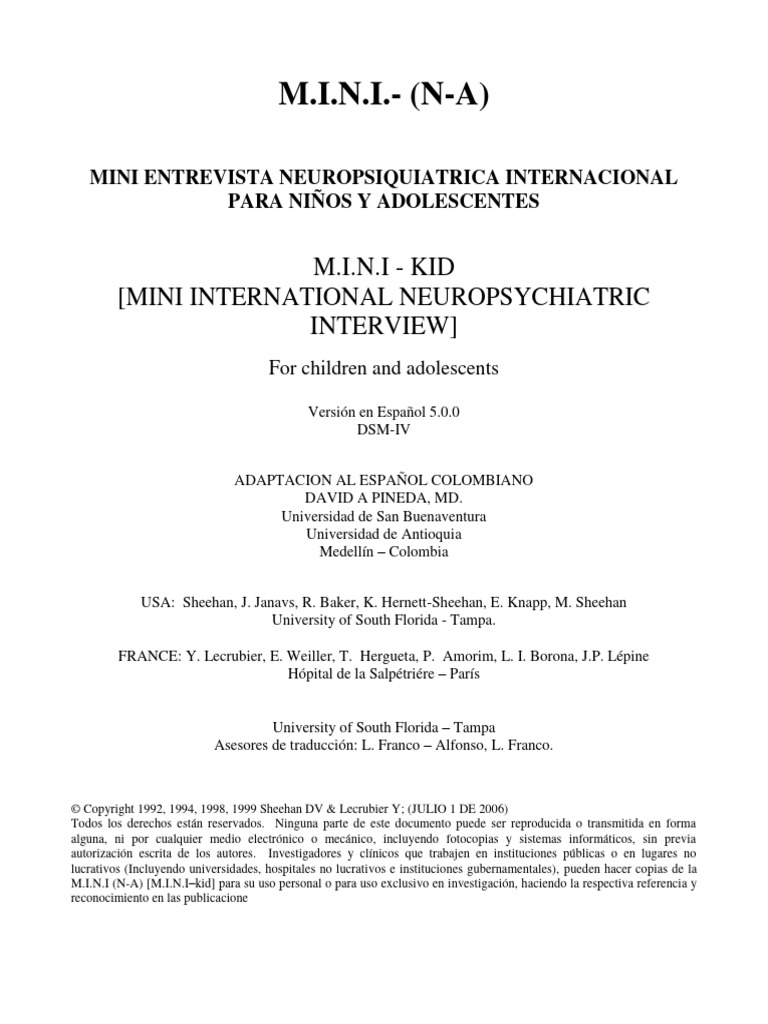 M.I.N.I.- (N-A)

MINI ENTREVISTA NEUROPSIQUIATRICA INTERNACIONAL PARA NIÑOS Y ADOLESCENTES

M.I.N.I - KID
[MINI INTERNATIONAL NEUROPSYCHIATRIC INTERVIEW]

For children and adolescents

Versión en Español 5.0.0
DSM-IV

ADAPTACION AL ESPAÑOL COLOMBIANO
DAVID A PINEDA, MD.
Universidad de San Buenaventura
Universidad de Antioquia
Medellín – Colombia

USA: Sheehan, J. Janavs, R. Baker, K. Hernett-Sheehan, E. Knapp, M. Sheehan
University of South Florida - Tampa.

FRANCE: Y. Lecrubier, E. Weiller, T. Hergueta, P. Amorim, L. I. Borona, J.P. Lépine
Hópital de la Salpétriére – París

University of South Florida – Tampa
Asesores de traducción: L. Franco – Alfonso, L. Franco.

© Copyright 1992, 1994, 1998, 1999 Sheehan DV & Lecrubier Y; (JULIO 1 DE 2006)
Todos los derechos están reservados. Ninguna parte de este documento puede ser reproducida o transmitida en forma alguna, ni por cualquier medio electrónico o mecánico, incluyendo fotocopias y sistemas informáticos, sin previa autorización escrita de los autores. Investigadores y clínicos que trabajen en instituciones públicas o en lugares no lucrativos (Incluyendo universidades, hospitales no lucrativos e instituciones gubernamentales), pueden hacer copias de la M.I.N.I (N-A) [M.I.N.I–kid] para su uso personal o para uso exclusivo en investigación, haciendo la respectiva referencia y reconocimiento en las publicacione